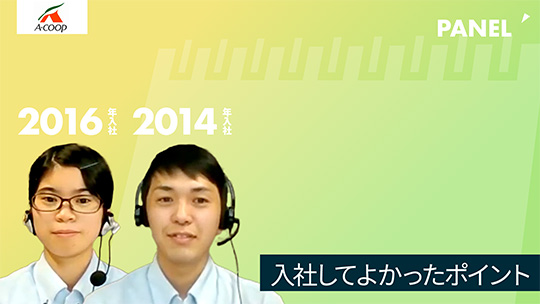 A·COOP

PANEL

2016 年入社 2014 年入社

入社してよかったポイント